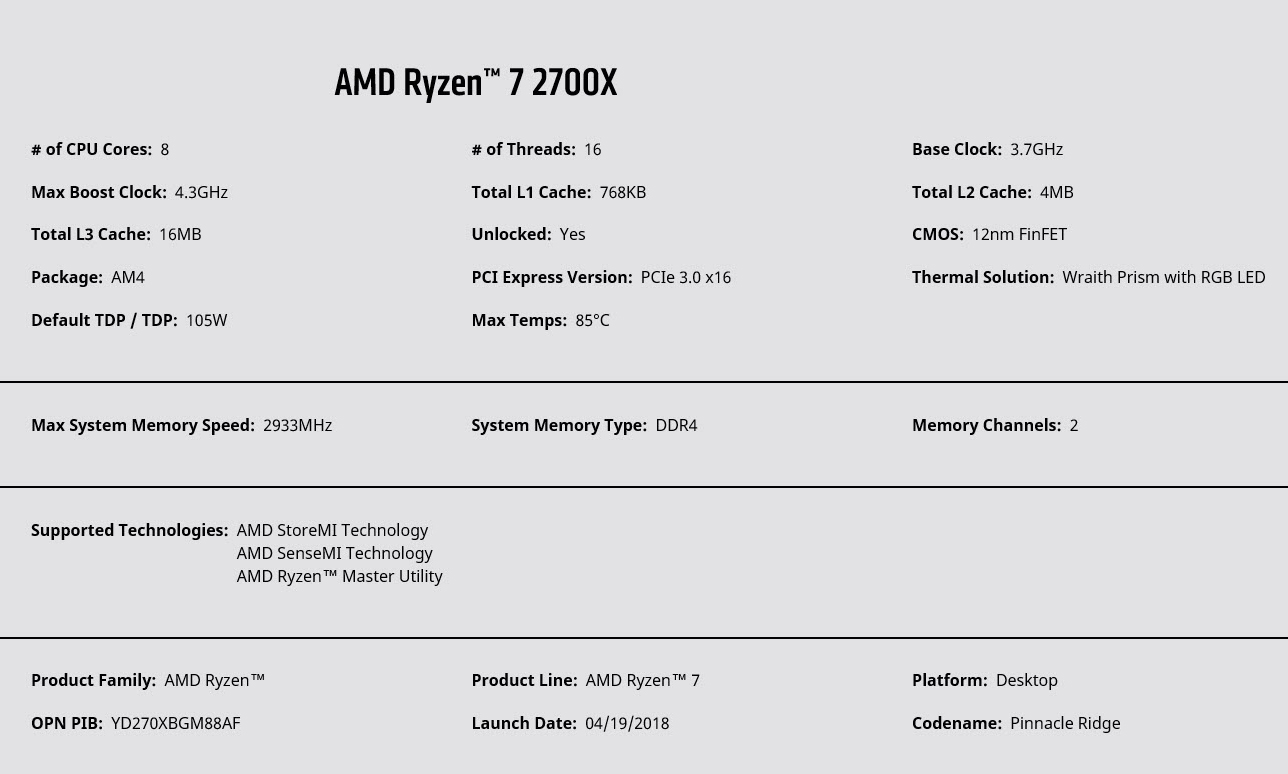 AMD Ryzen™ 7 2700X

# of CPU Cores: 8

Max Boost Clock: 4.3GHz

Total L3 Cache: 16MB

Package: AM4

Default TDP / TDP: 105W

# of Threads: 16

Total L1 Cache: 768KB

Unlocked: Yes

PCI Express Version: PCIe 3.0 x16

Max Temps: 85°C

Base Clock: 3.7GHz

Total L2 Cache: 4MB

CMOS: 12nm FinFET

Thermal Solution: Wraith Prism with RGB LED

Max System Memory Speed: 2933MHz

System Memory Type: DDR4

Memory Channels: 2

Supported Technologies: AMD StoreMI Technology
AMD SenseMI Technology
AMD Ryzen™ Master Utility

Product Family: AMD Ryzen™

OPN PIB: YD270XBGM88AF

Product Line: AMD Ryzen™ 7

Launch Date: 04/19/2018

Platform: Desktop

Codename: Pinnacle Ridge